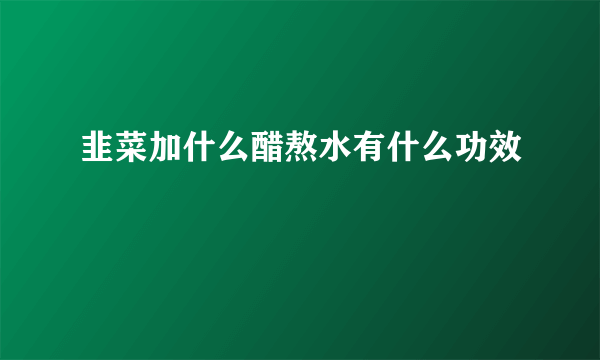 韭菜加什么醋熬水有什么功效